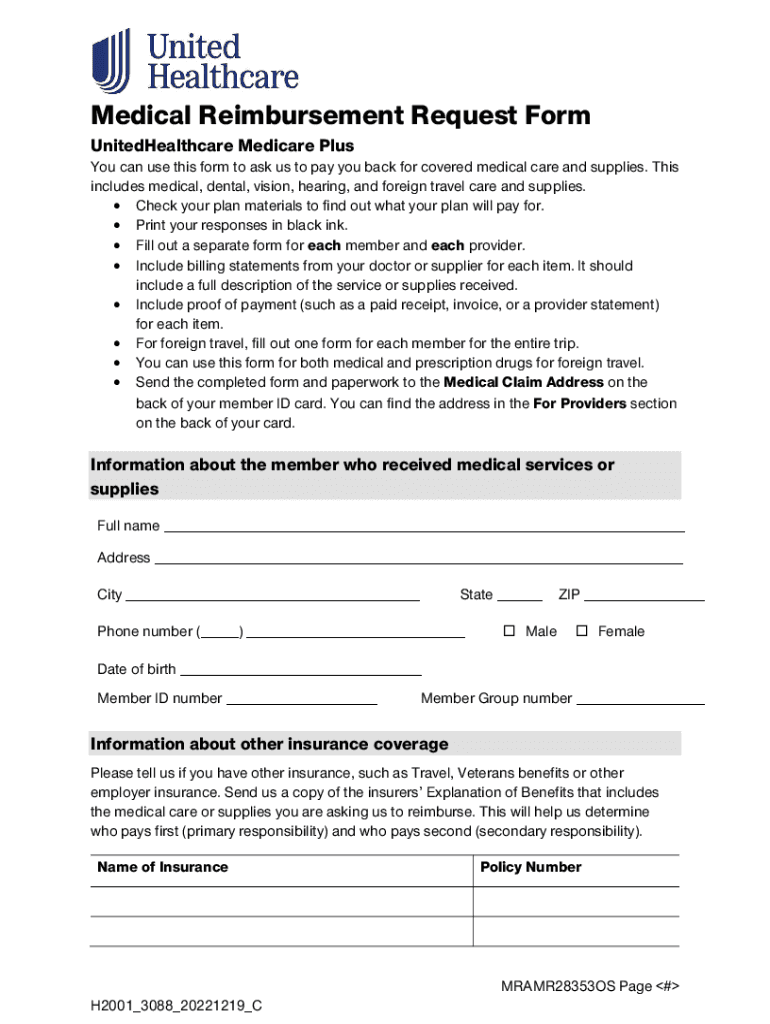 United Healthcare

Medical Reimbursement Request Form

UnitedHealthcare Medicare Plus

You can use this form to ask us to pay you back for covered medical care and supplies. This includes medical, dental, vision, hearing, and foreign travel care and supplies.
• Check your plan materials to find out what your plan will pay for.
• Print your responses in black ink.
• Fill out a separate form for each member and each provider.
• Include billing statements from your doctor or supplier for each item. It should include a full description of the service or supplies received.
• Include proof of payment (such as a paid receipt, invoice, or a provider statement) for each item.
• For foreign travel, fill out one form for each member for the entire trip.
• You can use this form for both medical and prescription drugs for foreign travel.
• Send the completed form and paperwork to the Medical Claim Address on the back of your member ID card. You can find the address in the For Providers section on the back of your card.

Information about the member who received medical services or supplies

Full name

Address

City State ZIP

Phone number ( ) ☐ Male ☐ Female

Date of birth

Member ID number Member Group number

Information about other insurance coverage

Please tell us if you have other insurance, such as Travel, Veterans benefits or other employer insurance. Send us a copy of the insurers' Explanation of Benefits that includes the medical care or supplies you are asking us to reimburse. This will help us determine who pays first (primary responsibility) and who pays second (secondary responsibility).

| Name of Insurance | Policy Number |
|---|---|
| | |
| | |

MRAMR28353OS Page <#>

H2001_3088_20221219_C